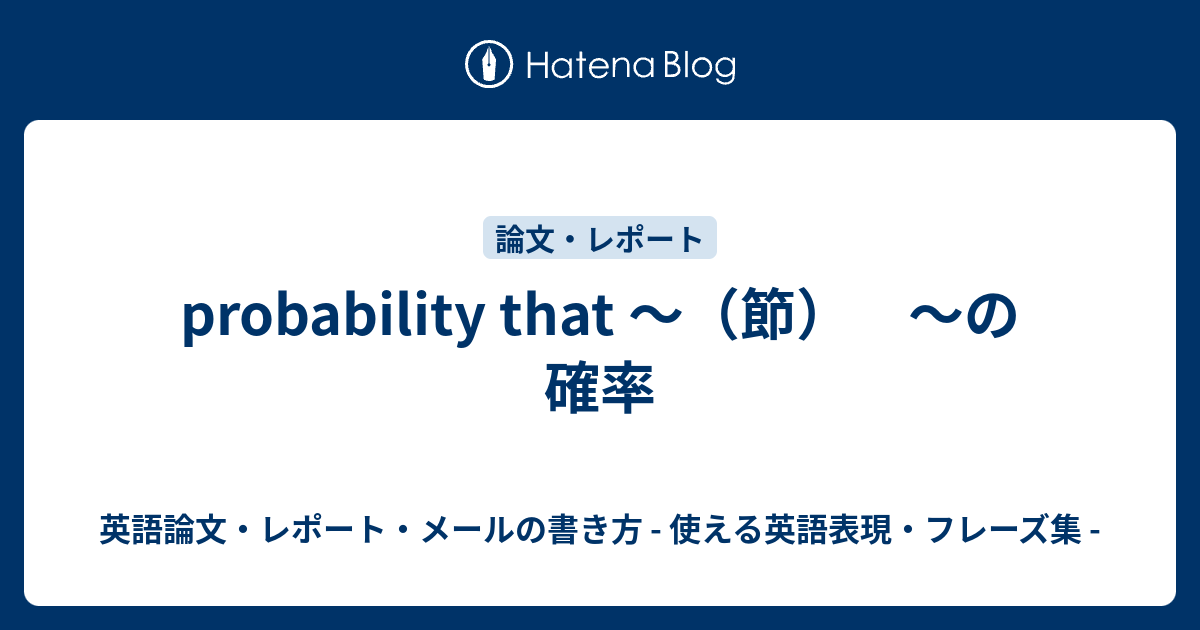 Hatena Blog

論文・レポート

probability that ～（節）　～の確率

英語論文・レポート・メールの書き方 - 使える英語表現・フレーズ集 -